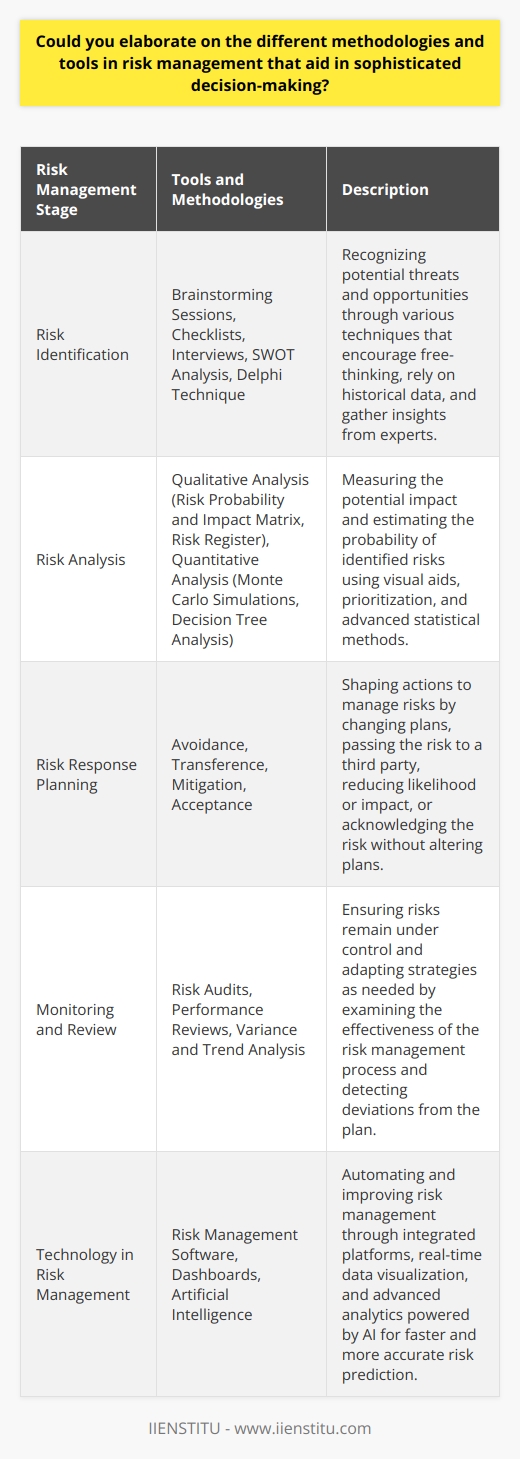 Could you elaborate on the different methodologies and tools in risk management that aid in sophisticated decision-making?

| Risk Management Stage | Tools and Methodologies | Description |
|---|---|---|
| Risk Identification | Brainstorming Sessions, Checklists, Interviews, SWOT Analysis, Delphi Technique | Recognizing potential threats and opportunities through various techniques that encourage free-thinking, rely on historical data, and gather insights from experts. |
| Risk Analysis | Qualitative Analysis (Risk Probability and Impact Matrix, Risk Register), Quantitative Analysis (Monte Carlo Simulations, Decision Tree Analysis) | Measuring the potential impact and estimating the probability of identified risks using visual aids, prioritization, and advanced statistical methods. |
| Risk Response Planning | Avoidance, Transference, Mitigation, Acceptance | Shaping actions to manage risks by changing plans, passing the risk to a third party, reducing likelihood or impact, or acknowledging the risk without altering plans. |
| Monitoring and Review | Risk Audits, Performance Reviews, Variance and Trend Analysis | Ensuring risks remain under control and adapting strategies as needed by examining the effectiveness of the risk management process and detecting deviations from the plan. |
| Technology in Risk Management | Risk Management Software, Dashboards, Artificial Intelligence | Automating and improving risk management through integrated platforms, real-time data visualization, and advanced analytics powered by AI for faster and more accurate risk prediction. |

IIENSTITU - www.iienstitu.com